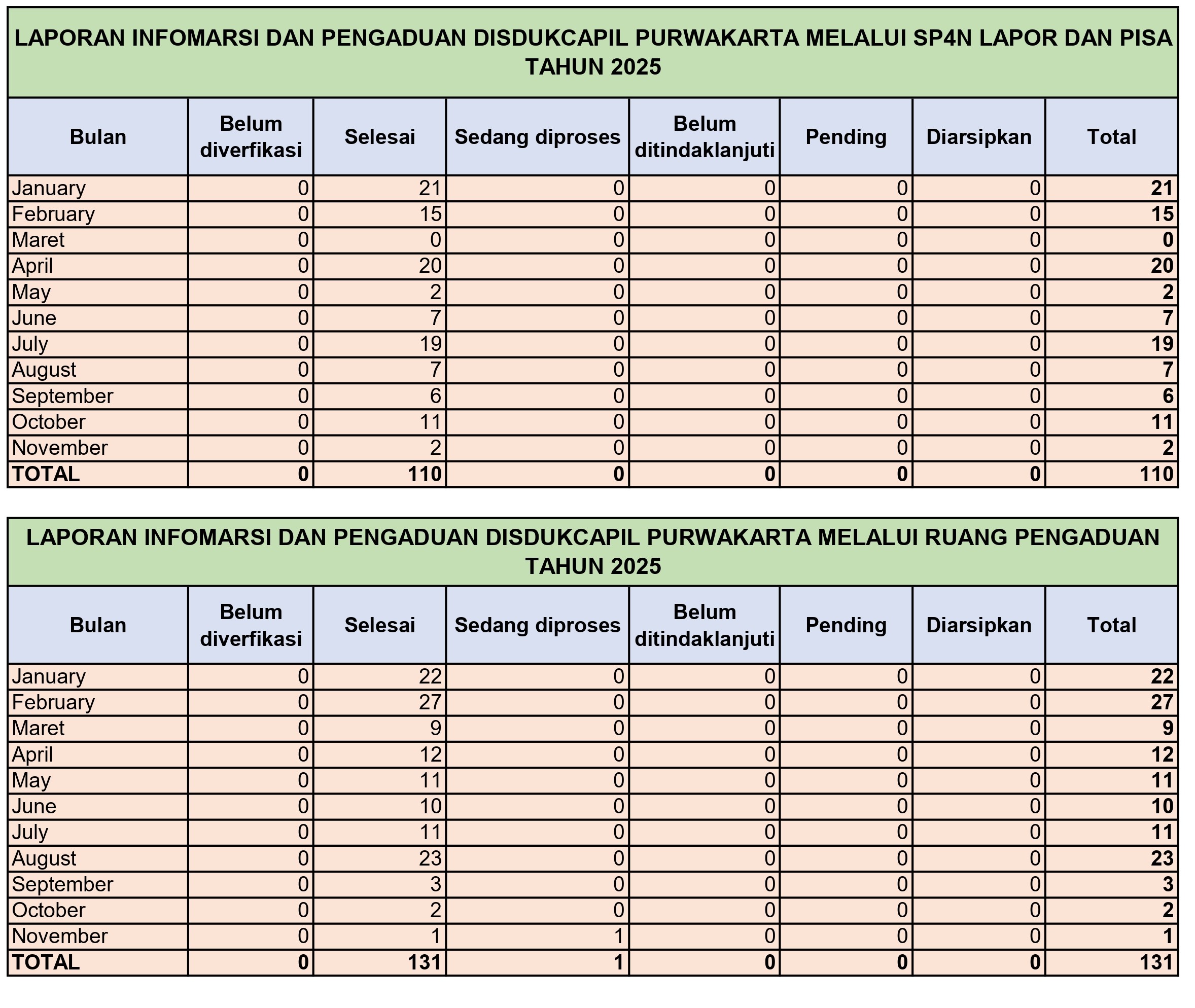 LAPORAN INFOMARSI DAN PENGADUAN DISDUKCAPIL PURWAKARTA MELALUI SP4N LAPOR DAN PISA TAHUN 2025

| Bulan | Belum diverfikasi | Selesai | Sedang diproses | Belum ditindaklanjuti | Pending | Diarsipkan | Total |
|---|---|---|---|---|---|---|---|
| January | 0 | 21 | 0 | 0 | 0 | 0 | 21 |
| February | 0 | 15 | 0 | 0 | 0 | 0 | 15 |
| Maret | 0 | 0 | 0 | 0 | 0 | 0 | 0 |
| April | 0 | 20 | 0 | 0 | 0 | 0 | 20 |
| May | 0 | 2 | 0 | 0 | 0 | 0 | 2 |
| June | 0 | 7 | 0 | 0 | 0 | 0 | 7 |
| July | 0 | 19 | 0 | 0 | 0 | 0 | 19 |
| August | 0 | 7 | 0 | 0 | 0 | 0 | 7 |
| September | 0 | 6 | 0 | 0 | 0 | 0 | 6 |
| October | 0 | 11 | 0 | 0 | 0 | 0 | 11 |
| November | 0 | 2 | 0 | 0 | 0 | 0 | 2 |
| TOTAL | 0 | 110 | 0 | 0 | 0 | 0 | 110 |

LAPORAN INFOMARSI DAN PENGADUAN DISDUKCAPIL PURWAKARTA MELALUI RUANG PENGADUAN TAHUN 2025

| Bulan | Belum diverfikasi | Selesai | Sedang diproses | Belum ditindaklanjuti | Pending | Diarsipkan | Total |
|---|---|---|---|---|---|---|---|
| January | 0 | 22 | 0 | 0 | 0 | 0 | 22 |
| February | 0 | 27 | 0 | 0 | 0 | 0 | 27 |
| Maret | 0 | 9 | 0 | 0 | 0 | 0 | 9 |
| April | 0 | 12 | 0 | 0 | 0 | 0 | 12 |
| May | 0 | 11 | 0 | 0 | 0 | 0 | 11 |
| June | 0 | 10 | 0 | 0 | 0 | 0 | 10 |
| July | 0 | 11 | 0 | 0 | 0 | 0 | 11 |
| August | 0 | 23 | 0 | 0 | 0 | 0 | 23 |
| September | 0 | 3 | 0 | 0 | 0 | 0 | 3 |
| October | 0 | 2 | 0 | 0 | 0 | 0 | 2 |
| November | 0 | 1 | 1 | 0 | 0 | 0 | 1 |
| TOTAL | 0 | 131 | 1 | 0 | 0 | 0 | 131 |